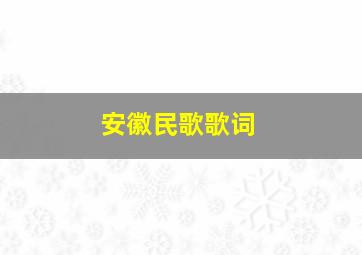 安徽民歌歌词